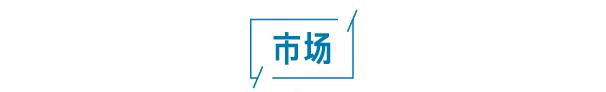 市场